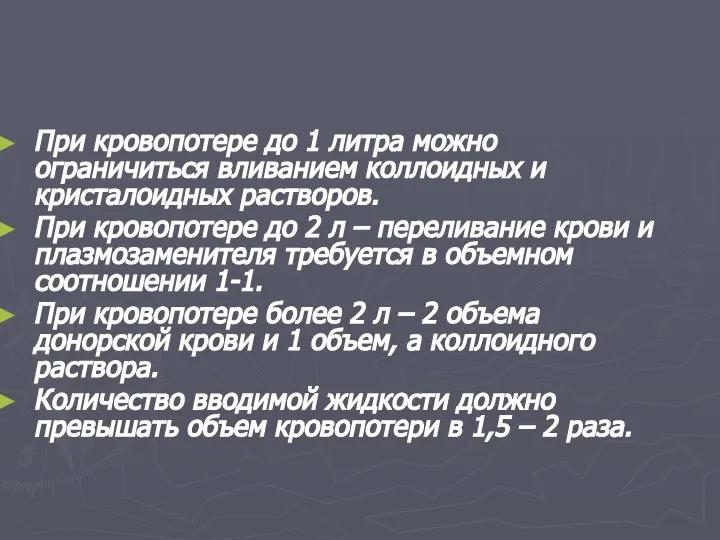 При кровопотере до 1 литра можно ограничиться вливанием коллоидных и кристалоидных растворов.

При кровопотере до 2 л – переливание крови и плазмозаменителя требуется в объемном соотношении 1-1.

При кровопотере более 2 л – 2 объема донорской крови и 1 объем, а коллоидного раствора.

Количество вводимой жидкости должно превышать объем кровопотери в 1,5 – 2 раза.